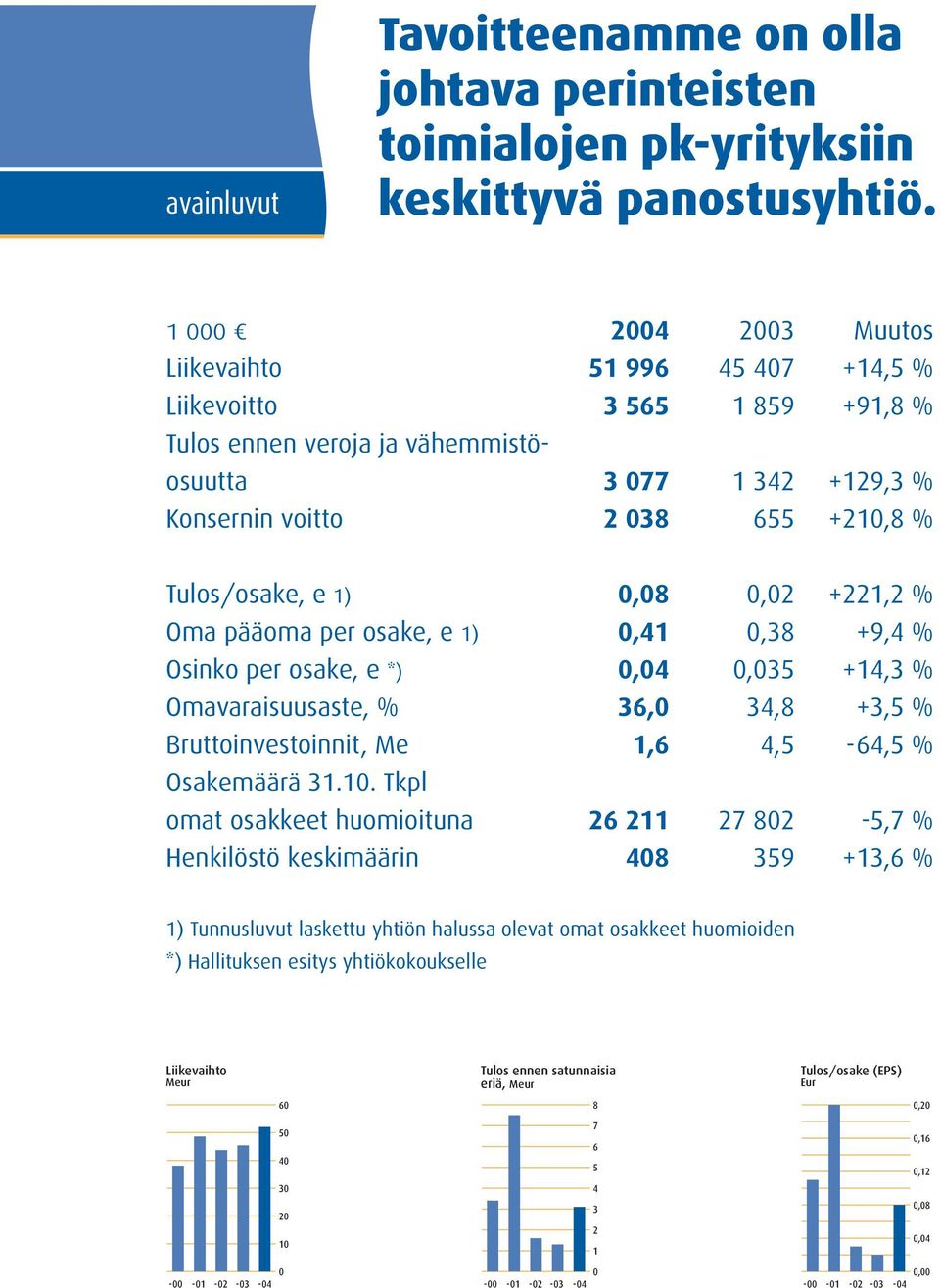 avainluvut

Tavoitteenamme on olla johtava perinteisten toimialojen pk-yrityksiin keskittyvä panostusyhtiö.

| 1 000 € | 2004 | 2003 | Muutos |
|---|---|---|---|
| Liikevaihto | 51 996 | 45 407 | +14,5 % |
| Liikevoitto | 3 565 | 1 859 | +91,8 % |
| Tulos ennen veroja ja vähemmistöosuutta | 3 077 | 1 342 | +129,3 % |
| Konsernin voitto | 2 038 | 655 | +210,8 % |
| Tulos/osake, e 1) | 0,08 | 0,02 | +221,2 % |
| Oma pääoma per osake, e 1) | 0,41 | 0,38 | +9,4 % |
| Osinko per osake, e *) | 0,04 | 0,035 | +14,3 % |
| Omavaraisuusaste, % | 36,0 | 34,8 | +3,5 % |
| Bruttoinvestoinnit, Me | 1,6 | 4,5 | -64,5 % |
| Osakemäärä 31.10. Tkpl omat osakkeet huomioituna | 26 211 | 27 802 | -5,7 % |
| Henkilöstö keskimäärin | 408 | 359 | +13,6 % |

1) Tunnusluvut laskettu yhtiön halussa olevat omat osakkeet huomioiden
*) Hallituksen esitys yhtiökokoukselle

Liikevaihto
Meur
60 50 40 30 20 10 0
-00 -01 -02 -03 -04

Tulos ennen satunnaisia eriä, Meur
8 7 6 5 4 3 2 1 0
-00 -01 -02 -03 -04

Tulos/osake (EPS)
Eur
0,20 0,16 0,12 0,08 0,04 0,00
-00 -01 -02 -03 -04